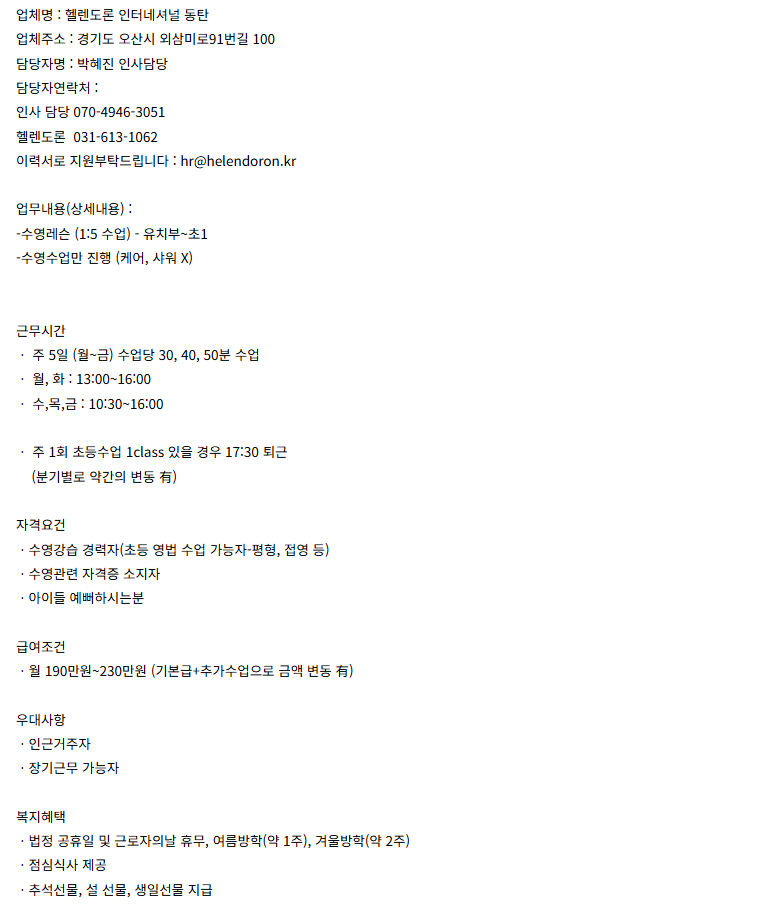 업체명 : 헬렌도론 인터네셔널 동탄
업체주소 : 경기도 오산시 외삼미로91번길 100
담당자명 : 박혜진 인사담당
담당자연락처 :
인사 담당 070-4946-3051
헬렌도론 031-613-1062
이력서로 지원부탁드립니다 : hr@helendoron.kr

업무내용(상세내용) :
-수영레슨 (1:5 수업) - 유치부~초1
-수영수업만 진행 (케어, 샤워 X)

근무시간
· 주 5일 (월~금) 수업당 30, 40, 50분 수업
· 월, 화 : 13:00~16:00
· 수,목,금 : 10:30~16:00

· 주 1회 초등수업 1class 있을 경우 17:30 퇴근
(분기별로 약간의 변동 有)

자격요건
· 수영강습 경력자(초등 영법 수업 가능자-평형, 접영 등)
· 수영관련 자격증 소지자
· 아이들 예뻐하시는분

급여조건
· 월 190만원~230만원 (기본급+추가수업으로 금액 변동 有)

우대사항
· 인근거주자
· 장기근무 가능자

복지혜택
· 법정 공휴일 및 근로자의날 휴무, 여름방학(약 1주), 겨울방학(약 2주)
· 점심식사 제공
· 추석선물, 설 선물, 생일선물 지급